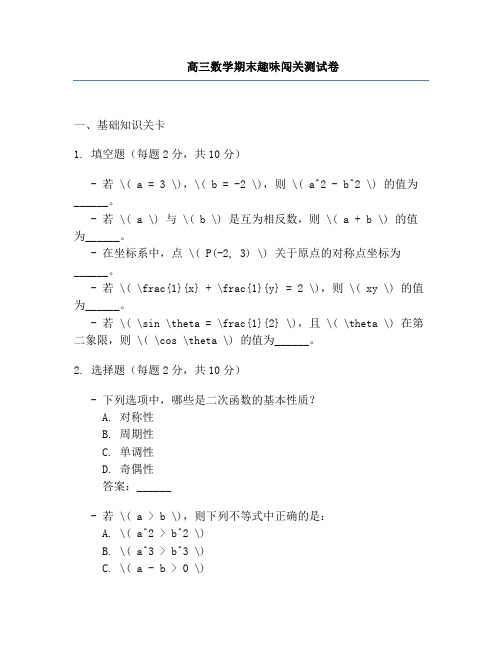 高三数学期末趣味闯关测试卷

一、基础知识关卡

1. 填空题（每题 2 分，共 10 分）

- 若 \( a = 3 \)，\( b = -2 \)，则 \( a^2 - b^2 \) 的值为______。
- 若 \( a \) 与 \( b \) 是互为相反数，则 \( a + b \) 的值为______。
- 在坐标系中，点 \( P(-2, 3) \) 关于原点的对称点坐标为______。
- 若 \( \frac{1}{x} + \frac{1}{y} = 2 \)，则 \( xy \) 的值为______。
- 若 \( \sin \theta = \frac{1}{2} \)，且 \( \theta \) 在第二象限，则 \( \cos \theta \) 的值为______。

2. 选择题（每题 2 分，共 10 分）

- 下列选项中，哪些是二次函数的基本性质？
A. 对称性
B. 周期性
C. 单调性
D. 奇偶性
答案：______

- 若 \( a > b \)，则下列不等式中正确的是：
A. \( a^2 > b^2 \)
B. \( a^3 > b^3 \)
C. \( a - b > 0 \)